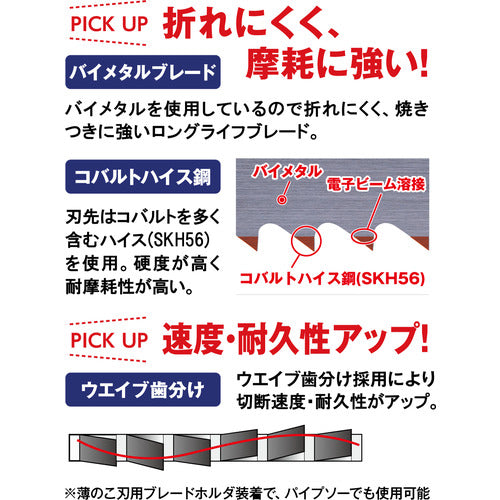 PICK UP 折れにくく、摩耗に強い!

バイメタルブレード

バイメタルを使用しているので折れにくく、焼きつきに強いロングライフブレード。

コバルトハイス鋼

刃先はコバルトを多く含むハイス(SKH56)を使用。硬度が高く耐摩耗性が高い。

バイメタル
電子ビーム溶接
コバルトハイス鋼(SKH56)

PICK UP 速度・耐久性アップ!

ウエイブ歯分け

ウエイブ歯分け採用により切断速度・耐久性がアップ。

※薄のこ刃用ブレードホルダ装着で、パイプソーでも使用可能